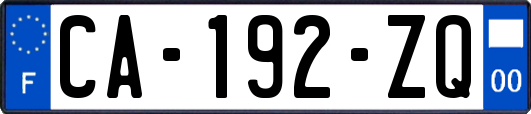 F

CA-192-ZQ

00